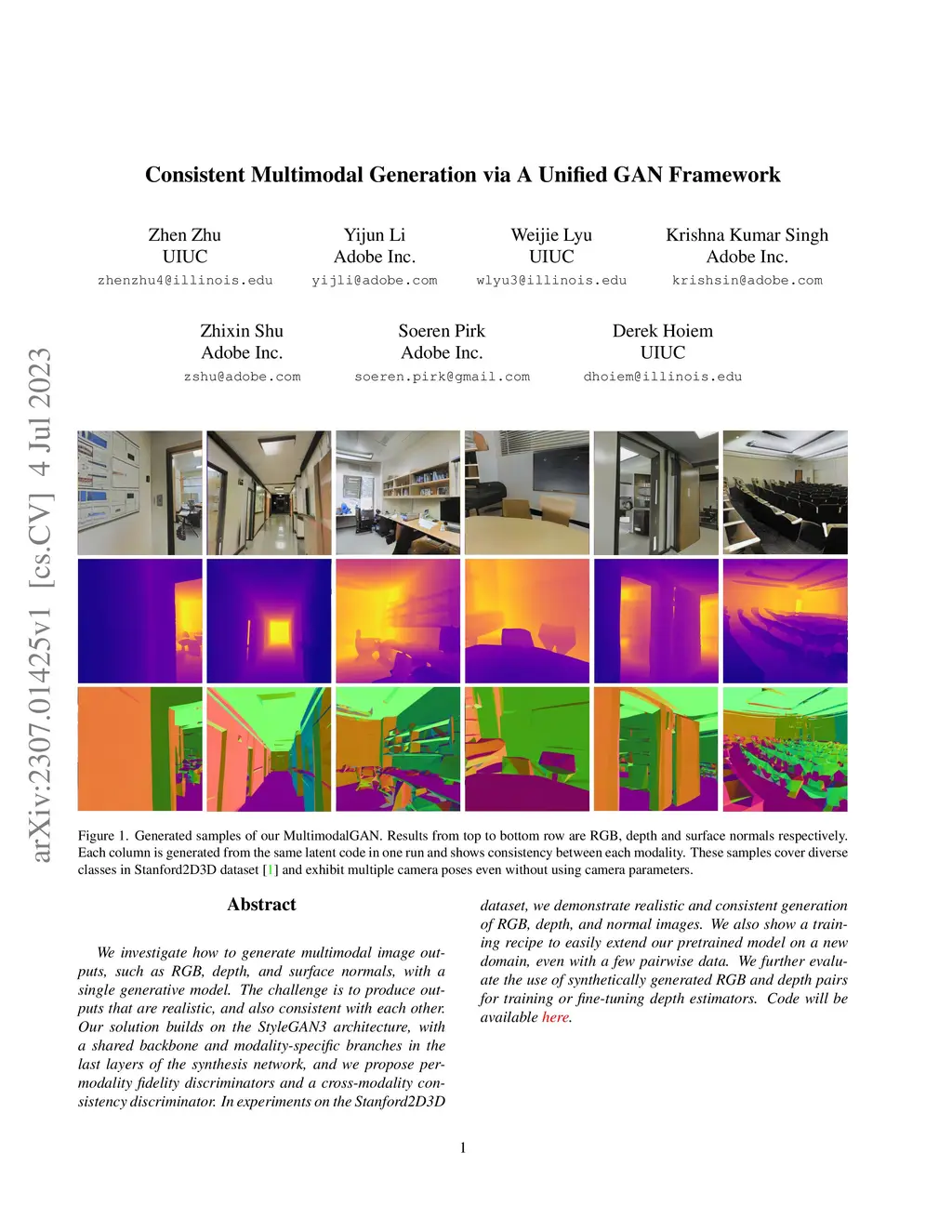 Consistent Multimodal Generation via A Unified GAN Framework

Zhen Zhu
UIUC
zhenzhu4@illinois.edu

Yijun Li
Adobe Inc.
yijli@adobe.com

Weijie Lyu
UIUC
wlyu3@illinois.edu

Krishna Kumar Singh
Adobe Inc.
krishsin@adobe.com

Zhixin Shu
Adobe Inc.
zshu@adobe.com

Soeren Pirk
Adobe Inc.
soeren.pirk@gmail.com

Derek Hoiem
UIUC
dhoiem@illinois.edu

arXiv:2307.01425v1 [cs.CV] 4 Jul 2023

Figure 1. Generated samples of our MultimodalGAN. Results from top to bottom row are RGB, depth and surface normals respectively. Each column is generated from the same latent code in one run and shows consistency between each modality. These samples cover diverse classes in Stanford2D3D dataset [1] and exhibit multiple camera poses even without using camera parameters.

Abstract

We investigate how to generate multimodal image outputs, such as RGB, depth, and surface normals, with a single generative model. The challenge is to produce outputs that are realistic, and also consistent with each other. Our solution builds on the StyleGAN3 architecture, with a shared backbone and modality-specific branches in the last layers of the synthesis network, and we propose per-modality fidelity discriminators and a cross-modality consistency discriminator. In experiments on the Stanford2D3D dataset, we demonstrate realistic and consistent generation of RGB, depth, and normal images. We also show a training recipe to easily extend our pretrained model on a new domain, even with a few pairwise data. We further evaluate the use of synthetically generated RGB and depth pairs for training or fine-tuning depth estimators. Code will be available here.

1